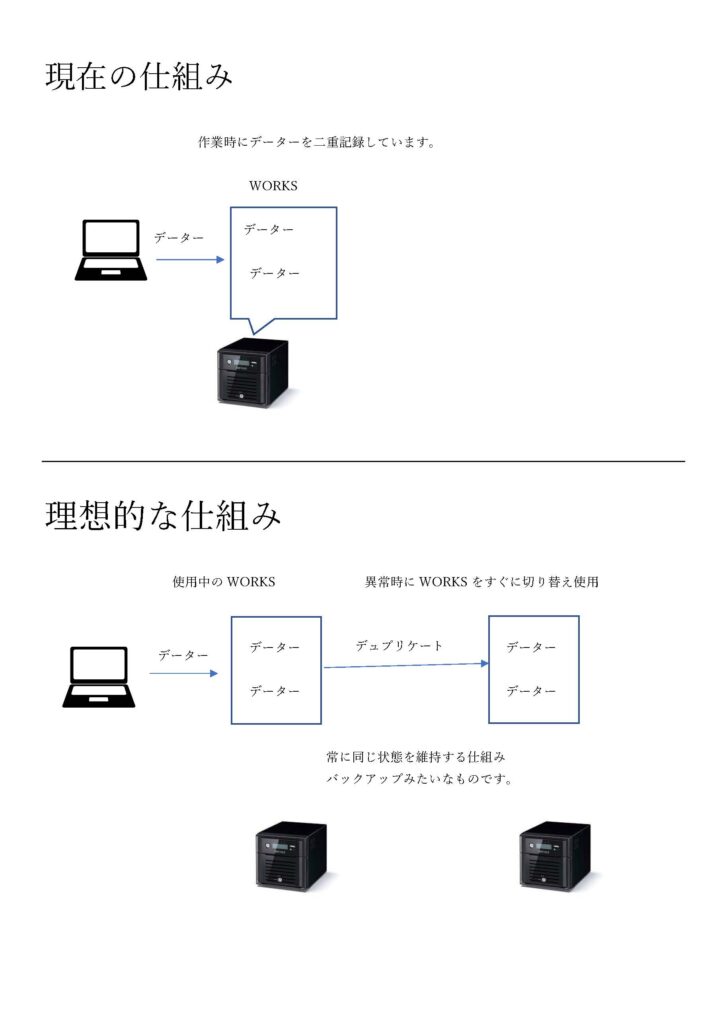 現在の仕組み

作業時にデーターを二重記録しています。

WORKS

データー

データー

データー

理想的な仕組み

使用中の WORKS

異常時に WORKS をすぐに切り替え使用

データー

データー

データー

デュプリケート

データー

データー

常に同じ状態を維持する仕組み
バックアップみたいなものです。